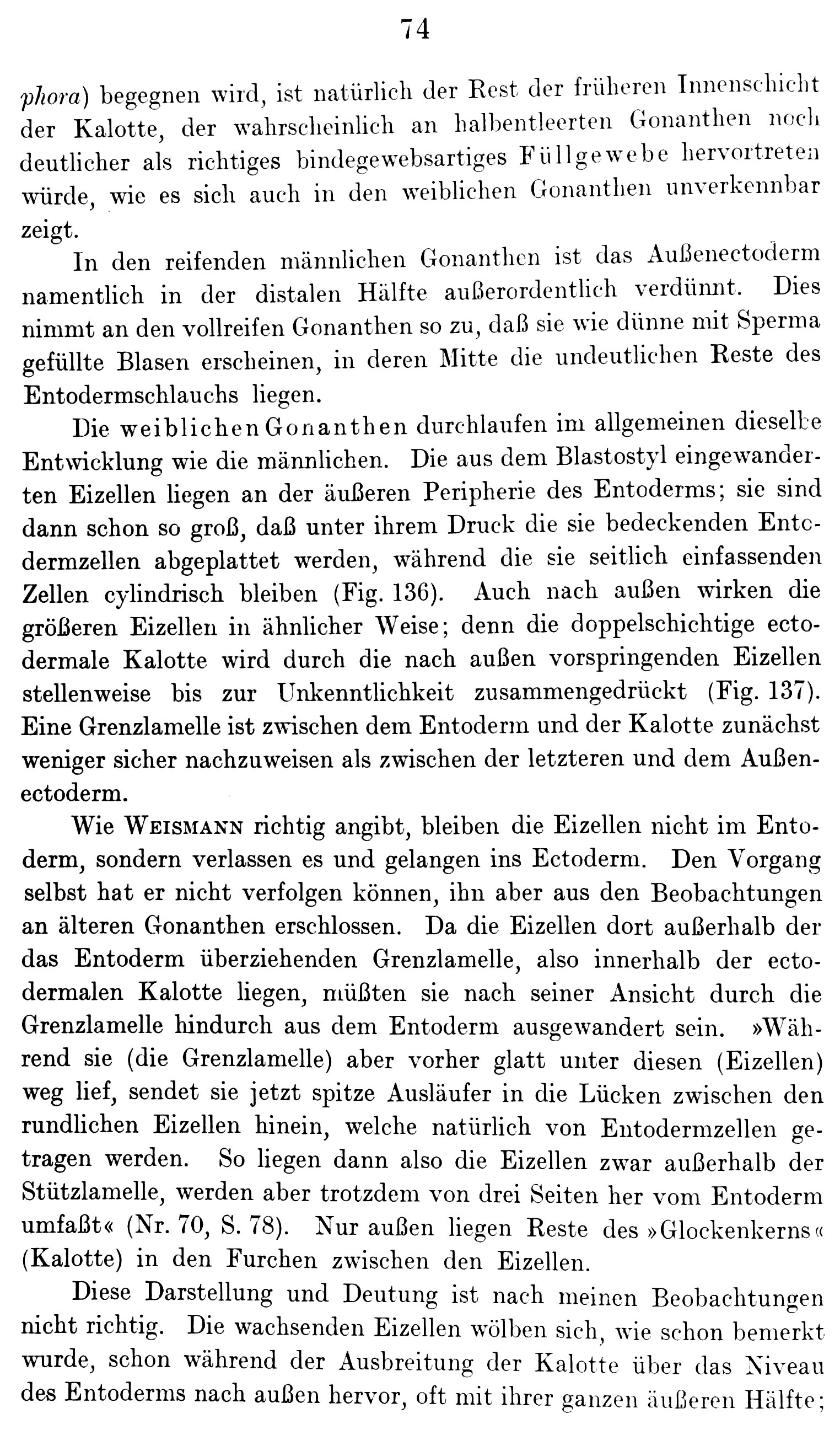 74

phora) begegnen wird, ist natürlich der Rest der früheren Innenschicht der Kalotte, der wahrscheinlich an halbentleerten Gonanthen noch deutlicher als richtiges bindegewebsartiges Füllgewebe hervortreten würde, wie es sich auch in den weiblichen Gonanthen unverkennbar zeigt.

In den reifenden männlichen Gonanthen ist das Außenectoderm namentlich in der distalen Hälfte außerordentlich verdünnt. Dies nimmt an den vollreifen Gonanthen so zu, daß sie wie dünne mit Sperma gefüllte Blasen erscheinen, in deren Mitte die undeutlichen Reste des Entodermschlauchs liegen.

Die weiblichen Gonanthen durchlaufen im allgemeinen dieselbe Entwicklung wie die männlichen. Die aus dem Blastostyl eingewanderten Eizellen liegen an der äußeren Peripherie des Entoderms; sie sind dann schon so groß, daß unter ihrem Druck die sie bedeckenden Entodermzellen abgeplattet werden, während die sie seitlich einfassenden Zellen cylindrisch bleiben (Fig. 136). Auch nach außen wirken die größeren Eizellen in ähnlicher Weise; denn die doppelschichtige ectodermale Kalotte wird durch die nach außen vorspringenden Eizellen stellenweise bis zur Unkenntlichkeit zusammengedrückt (Fig. 137). Eine Grenzlamelle ist zwischen dem Entoderm und der Kalotte zunächst weniger sicher nachzuweisen als zwischen der letzteren und dem Außenectoderm.

Wie Weismann richtig angibt, bleiben die Eizellen nicht im Entoderm, sondern verlassen es und gelangen ins Ectoderm. Den Vorgang selbst hat er nicht verfolgen können, ihn aber aus den Beobachtungen an älteren Gonanthen erschlossen. Da die Eizellen dort außerhalb der das Entoderm überziehenden Grenzlamelle, also innerhalb der ectodermalen Kalotte liegen, müßten sie nach seiner Ansicht durch die Grenzlamelle hindurch aus dem Entoderm ausgewandert sein. »Während sie (die Grenzlamelle) aber vorher glatt unter diesen (Eizellen) weg lief, sendet sie jetzt spitze Ausläufer in die Lücken zwischen den rundlichen Eizellen hinein, welche natürlich von Entodermzellen getragen werden. So liegen dann also die Eizellen zwar außerhalb der Stützlamelle, werden aber trotzdem von drei Seiten her vom Entoderm umfaßt« (Nr. 70, S. 78). Nur außen liegen Reste des »Glockenkerns« (Kalotte) in den Furchen zwischen den Eizellen.

Diese Darstellung und Deutung ist nach meinen Beobachtungen nicht richtig. Die wachsenden Eizellen wölben sich, wie schon bemerkt wurde, schon während der Ausbreitung der Kalotte über das Niveau des Entoderms nach außen hervor, oft mit ihrer ganzen äußeren Hälfte;